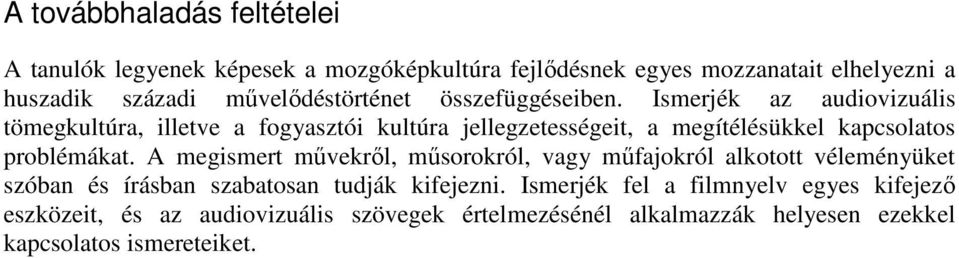 A továbbhaladás feltételei

A tanulók legyenek képesek a mozgóképkultúra fejlődésnek egyes mozzanatait elhelyezni a huszadik századi művelődéstörténet összefüggéseiben. Ismerjék az audiovizuális tömegkultúra, illetve a fogyasztói kultúra jellegzetességeit, a megítélésükkel kapcsolatos problémákat. A megismert művekről, műsorokról, vagy műfajokról alkotott véleményüket szóban és írásban szabatosan tudják kifejezni. Ismerjék fel a filmnyelv egyes kifejező eszközeit, és az audiovizuális szövegek értelmezésénél alkalmazzák helyesen ezekkel kapcsolatos ismereteiket.